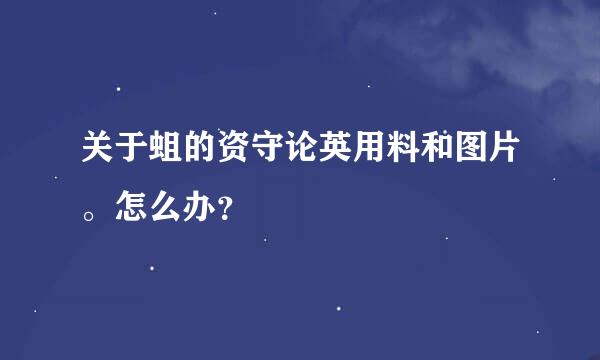 关于蛆的资守论英用料和图片。怎么办?